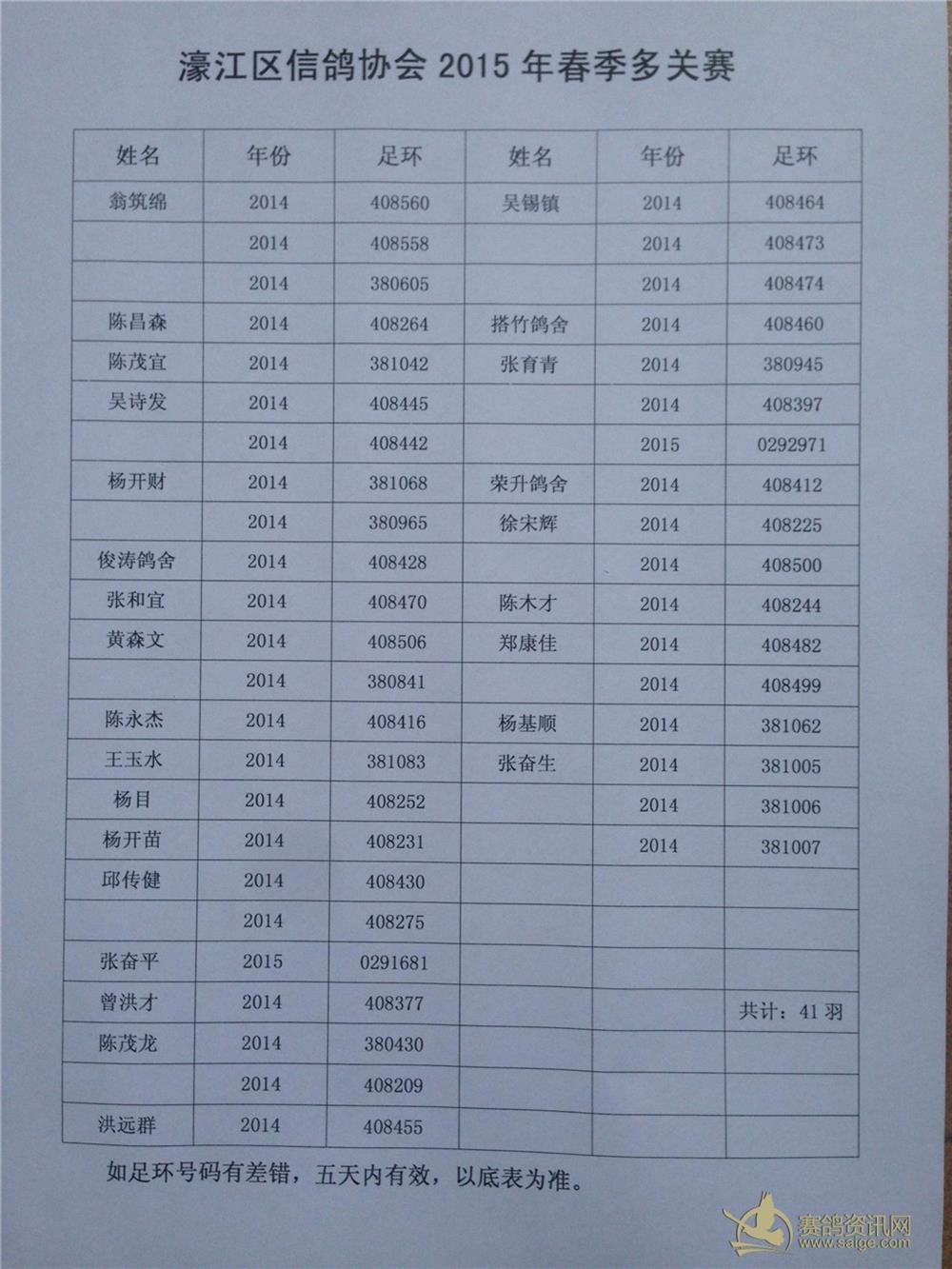 濠江区信鸽协会 2015 年春季多关赛

| 姓名 | 年份 | 足环 | 姓名 | 年份 | 足环 |
|---|---|---|---|---|---|
| 翁筑绵 | 2014 | 408560 | 吴锡镇 | 2014 | 408464 |
| | 2014 | 408558 | | 2014 | 408473 |
| | 2014 | 380605 | | 2014 | 408474 |
| 陈昌森 | 2014 | 408264 | 搭竹鸽舍 | 2014 | 408460 |
| 陈茂宜 | 2014 | 381042 | 张育青 | 2014 | 380945 |
| 吴诗发 | 2014 | 408445 | | 2014 | 408397 |
| | 2014 | 408442 | | 2015 | 0292971 |
| 杨开财 | 2014 | 381068 | 荣升鸽舍 | 2014 | 408412 |
| | 2014 | 380965 | 徐宋辉 | 2014 | 408225 |
| 俊涛鸽舍 | 2014 | 408428 | | 2014 | 408500 |
| 张和宜 | 2014 | 408470 | 陈木才 | 2014 | 408244 |
| 黄森文 | 2014 | 408506 | 郑康佳 | 2014 | 408482 |
| | 2014 | 380841 | | 2014 | 408499 |
| 陈永杰 | 2014 | 408416 | 杨基顺 | 2014 | 381062 |
| 王玉水 | 2014 | 381083 | 张奋生 | 2014 | 381005 |
| 杨目 | 2014 | 408252 | | 2014 | 381006 |
| 杨开苗 | 2014 | 408231 | | 2014 | 381007 |
| 邱传健 | 2014 | 408430 | | | |
| | 2014 | 408275 | | | |
| 张奋平 | 2015 | 0291681 | | | |
| 曾洪才 | 2014 | 408377 | | | 共计：41 羽 |
| 陈茂龙 | 2014 | 380430 | | | |
| | 2014 | 408209 | | | |
| 洪远群 | 2014 | 408455 | | | |

如足环号码有差错，五天内有效，以底表为准。

赛鸽资讯网
www.saige.com